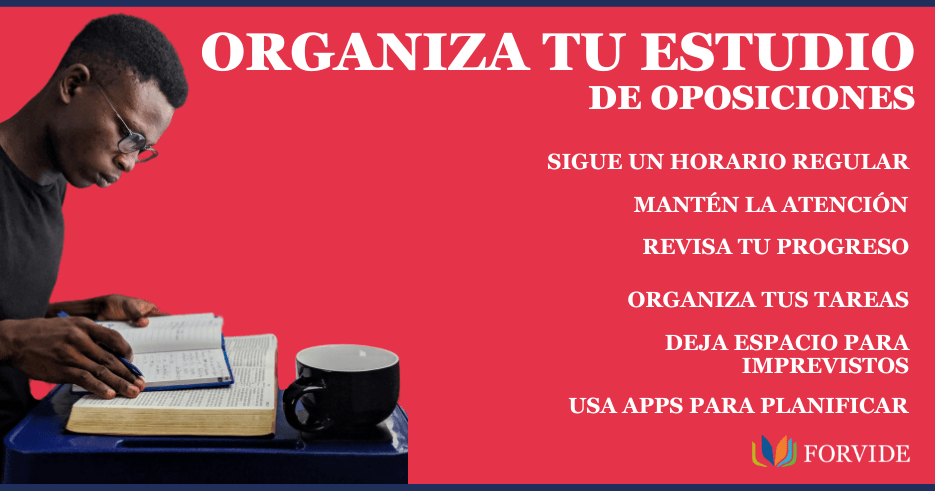 ORGANIZA TU ESTUDIO
DE OPOSICIONES

SIGUE UN HORARIO REGULAR

MANTÉN LA ATENCIÓN

REVISA TU PROGRESO

ORGANIZA TUS TAREAS

DEJA ESPACIO PARA IMPREVISTOS

USA APPS PARA PLANIFICAR

FORVIDE